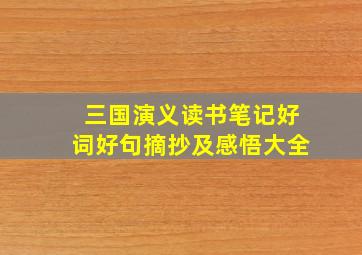 三国演义读书笔记好词好句摘抄及感悟大全